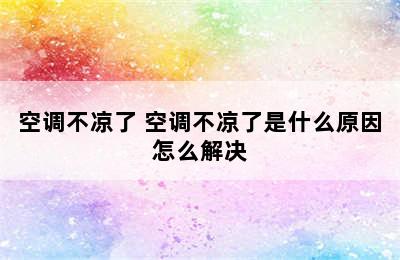 空调不凉了 空调不凉了是什么原因怎么解决